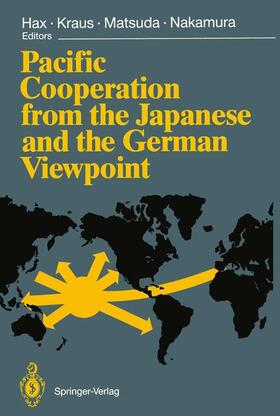 Hax · Kraus · Matsuda · Nakamura
Editors

Pacific Cooperation from the Japanese and the German Viewpoint

Springer-Verlag